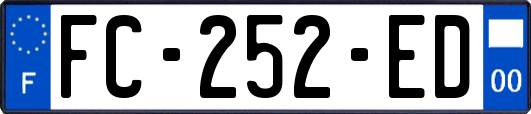 F
FC-252-ED
00